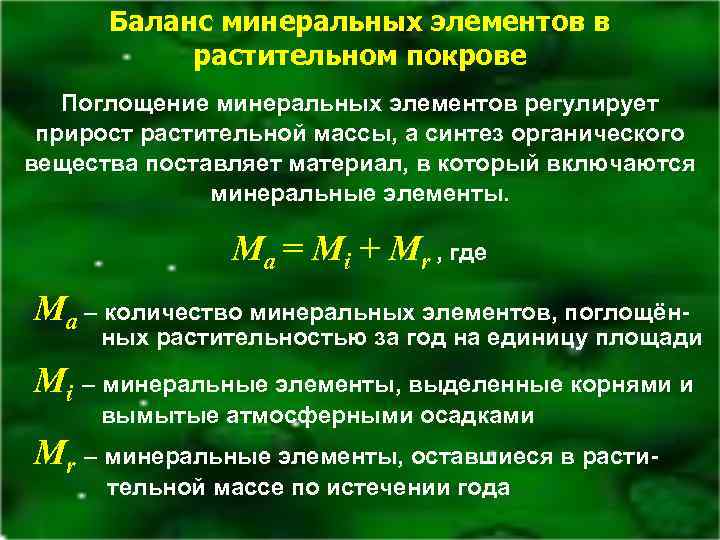 Баланс минеральных элементов в растительном покрове

Поглощение минеральных элементов регулирует прирост растительной массы, а синтез органического вещества поставляет материал, в который включаются минеральные элементы.

$M_a = M_i + M_r$ , где

$M_a$ – количество минеральных элементов, поглощённых растительностью за год на единицу площади

$M_i$ – минеральные элементы, выделенные корнями и вымытые атмосферными осадками

$M_r$ – минеральные элементы, оставшиеся в растительной массе по истечении года